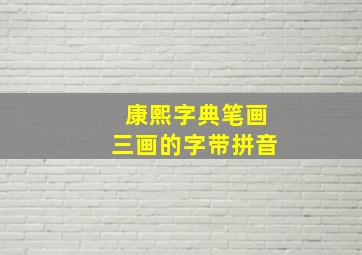 康熙字典笔画
三画的字带拼音